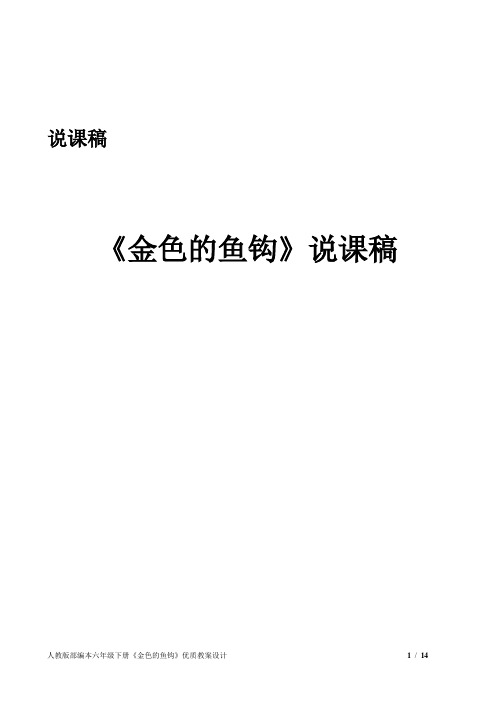 说课稿

《金色的鱼钩》说课稿

人教版部编本六年级下册《金色的鱼钩》优质教案设计 1 / 14